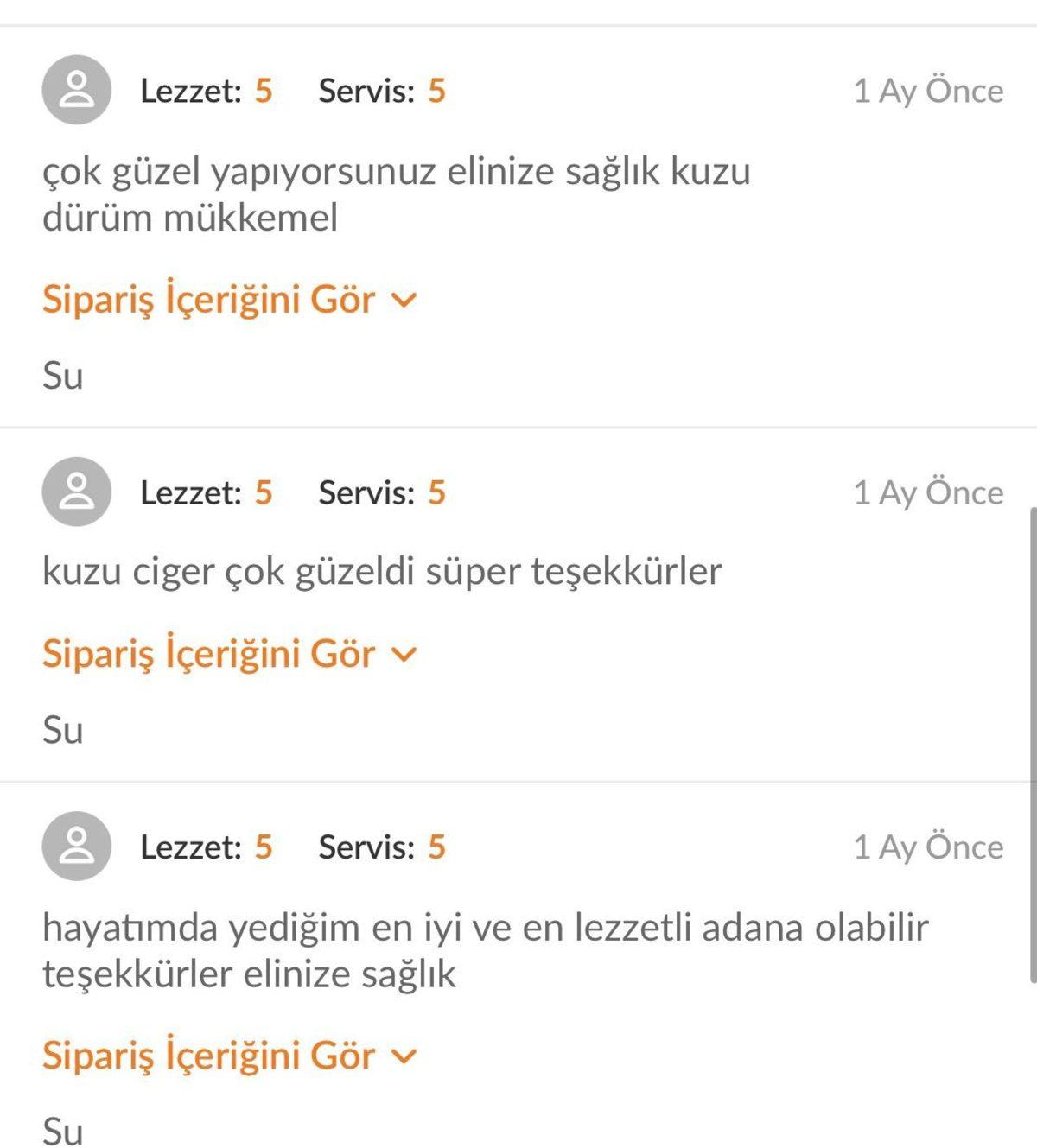 Lezzet: 5 Servis: 5 1 Ay Önce

çok güzel yapıyorsunuz elinize sağlık kuzu dürüm mükkemel

Sipariş İçeriğini Gör

Su

Lezzet: 5 Servis: 5 1 Ay Önce

kuzu ciger çok güzeldi süper teşekkürler

Sipariş İçeriğini Gör

Su

Lezzet: 5 Servis: 5 1 Ay Önce

hayatımda yediğim en iyi ve en lezzetli adana olabilir teşekkürler elinize sağlık

Sipariş İçeriğini Gör

Su